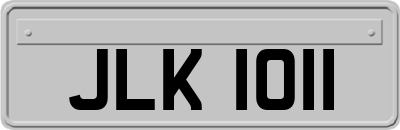 JLK 1011